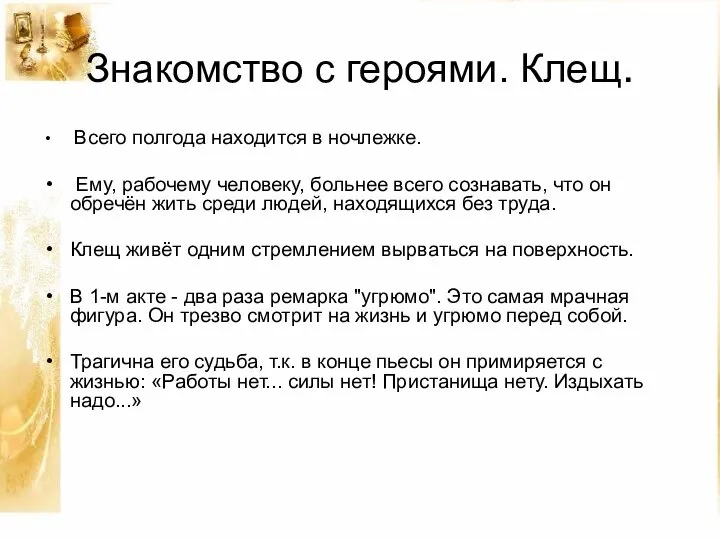 Знакомство с героями. Клещ.

• Всего полгода находится в ночлежке.

• Ему, рабочему человеку, больнее всего сознавать, что он обречён жить среди людей, находящихся без труда.

• Клещ живёт одним стремлением вырваться на поверхность.

• В 1-м акте - два раза ремарка "угрюмо". Это самая мрачная фигура. Он трезво смотрит на жизнь и угрюмо перед собой.

• Трагична его судьба, т.к. в конце пьесы он примиряется с жизнью: «Работы нет... силы нет! Пристанища нету. Издыхать надо...»